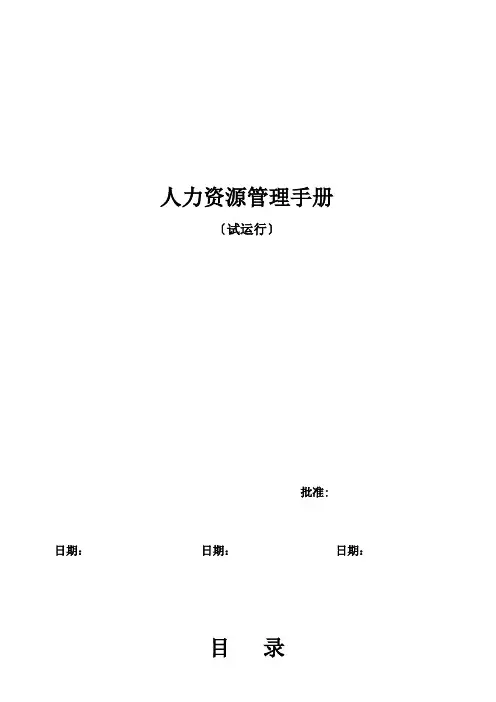 人力资源管理手册

〔试运行〕

批准:

日期:    日期:    日期:

目 录